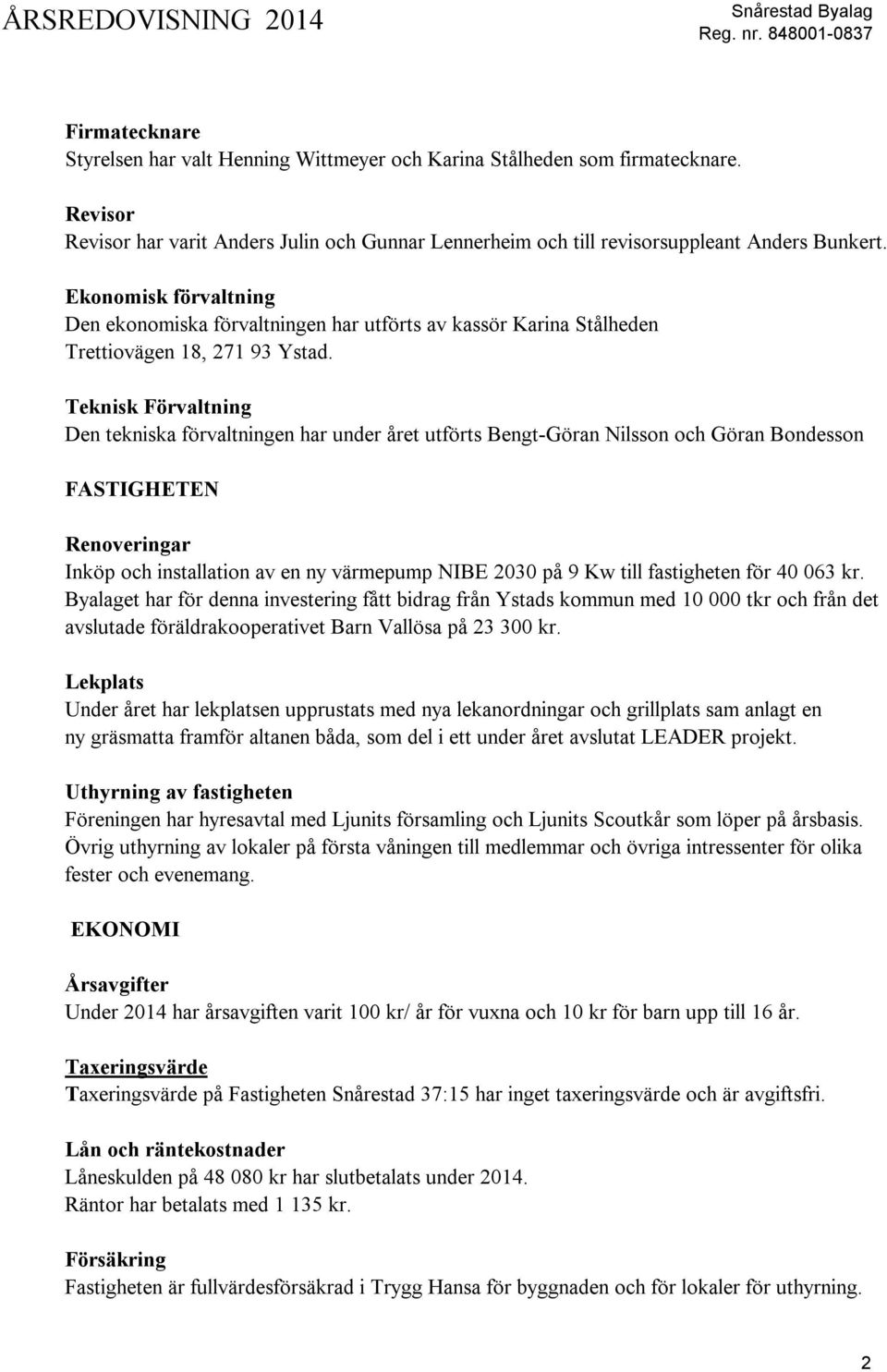 ÅRSREDOVISNING 2014

Snårestad Byalag
Reg. nr. 848001-0837

Firmatecknare
Styrelsen har valt Henning Wittmeyer och Karina Stålheden som firmatecknare.

Revisor
Revisor har varit Anders Julin och Gunnar Lennerheim och till revisorsuppleant Anders Bunkert.

Ekonomisk förvaltning
Den ekonomiska förvaltningen har utförts av kassör Karina Stålheden
Trettiovägen 18, 271 93 Ystad.

Teknisk Förvaltning
Den tekniska förvaltningen har under året utförts Bengt-Göran Nilsson och Göran Bondesson

FASTIGHETEN

Renoveringar
Inköp och installation av en ny värmepump NIBE 2030 på 9 Kw till fastigheten för 40 063 kr. Byalaget har för denna investering fått bidrag från Ystads kommun med 10 000 tkr och från det avslutade föräldrakooperativet Barn Vallösa på 23 300 kr.

Lekplats
Under året har lekplatsen upprustats med nya lekanordningar och grillplats sam anlagt en ny gräsmatta framför altanen båda, som del i ett under året avslutat LEADER projekt.

Uthyrning av fastigheten
Föreningen har hyresavtal med Ljunits församling och Ljunits Scoutkår som löper på årsbasis. Övrig uthyrning av lokaler på första våningen till medlemmar och övriga intressenter för olika fester och evenemang.

EKONOMI

Årsavgifter
Under 2014 har årsavgiften varit 100 kr/ år för vuxna och 10 kr för barn upp till 16 år.

Taxeringsvärde
Taxeringsvärde på Fastigheten Snårestad 37:15 har inget taxeringsvärde och är avgiftsfri.

Lån och räntekostnader
Låneskulden på 48 080 kr har slutbetalats under 2014.
Räntor har betalats med 1 135 kr.

Försäkring
Fastigheten är fullvärdesförsäkrad i Trygg Hansa för byggnaden och för lokaler för uthyrning.

2